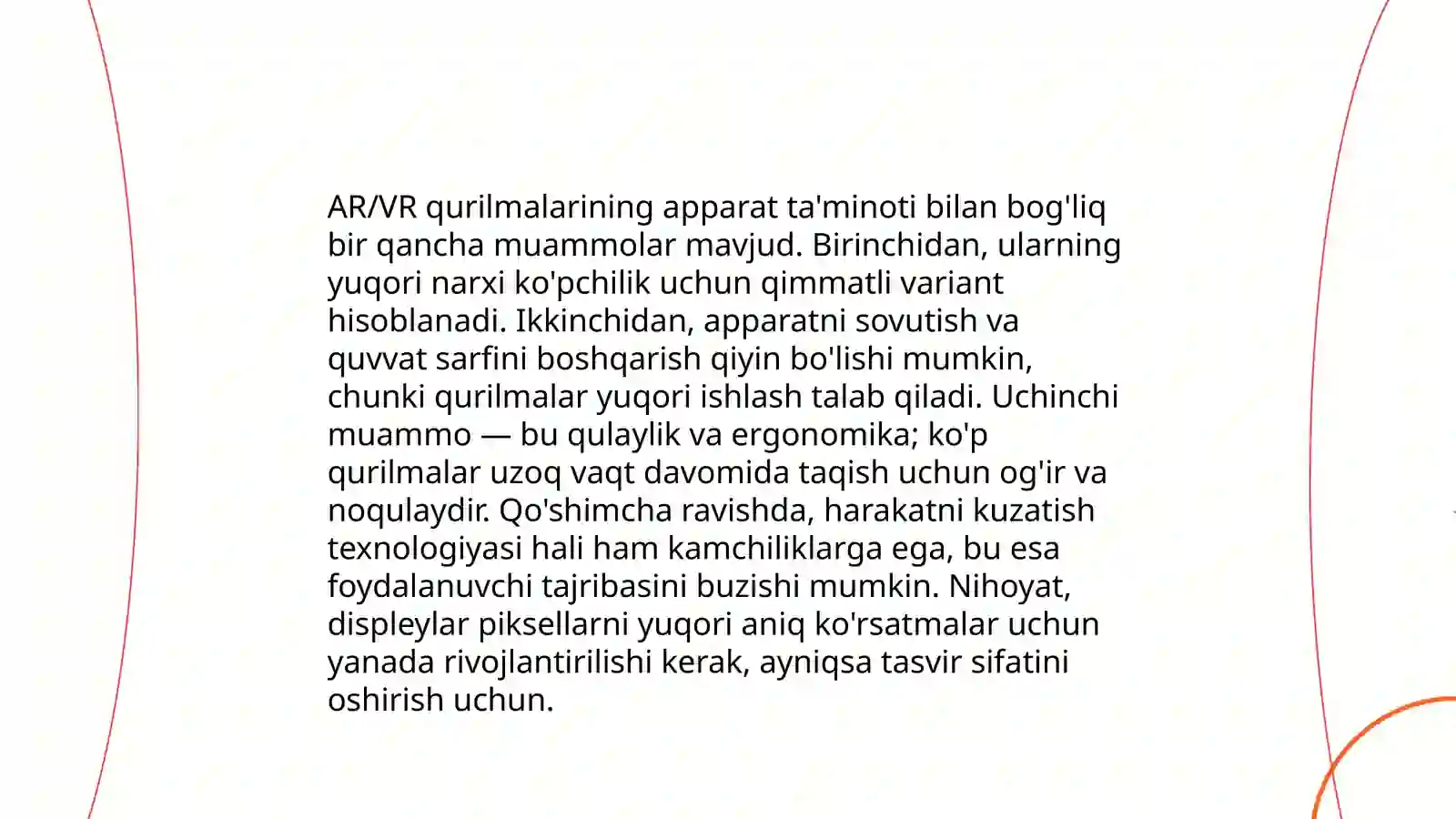 AR/VR qurilmalarining apparat ta'minoti bilan bog'liq bir qancha muammolar mavjud. Birinchidan, ularning yuqori narxi ko'pchilik uchun qimmatli variant hisoblanadi. Ikkinchidan, apparatni sovutish va quvvat sarfini boshqarish qiyin bo'lishi mumkin, chunki qurilmalar yuqori ishlash talab qiladi. Uchinchi muammo — bu qulaylik va ergonomika; ko'p qurilmalar uzoq vaqt davomida taqish uchun og'ir va noqulaydir. Qo'shimcha ravishda, harakatni kuzatish texnologiyasi hali ham kamchiliklarga ega, bu esa foydalanuvchi tajribasini buzishi mumkin. Nihoyat, displeylar piksellarni yuqori aniq ko'rsatmalar uchun yanada rivojlantirilishi kerak, ayniqsa tasvir sifatini oshirish uchun.